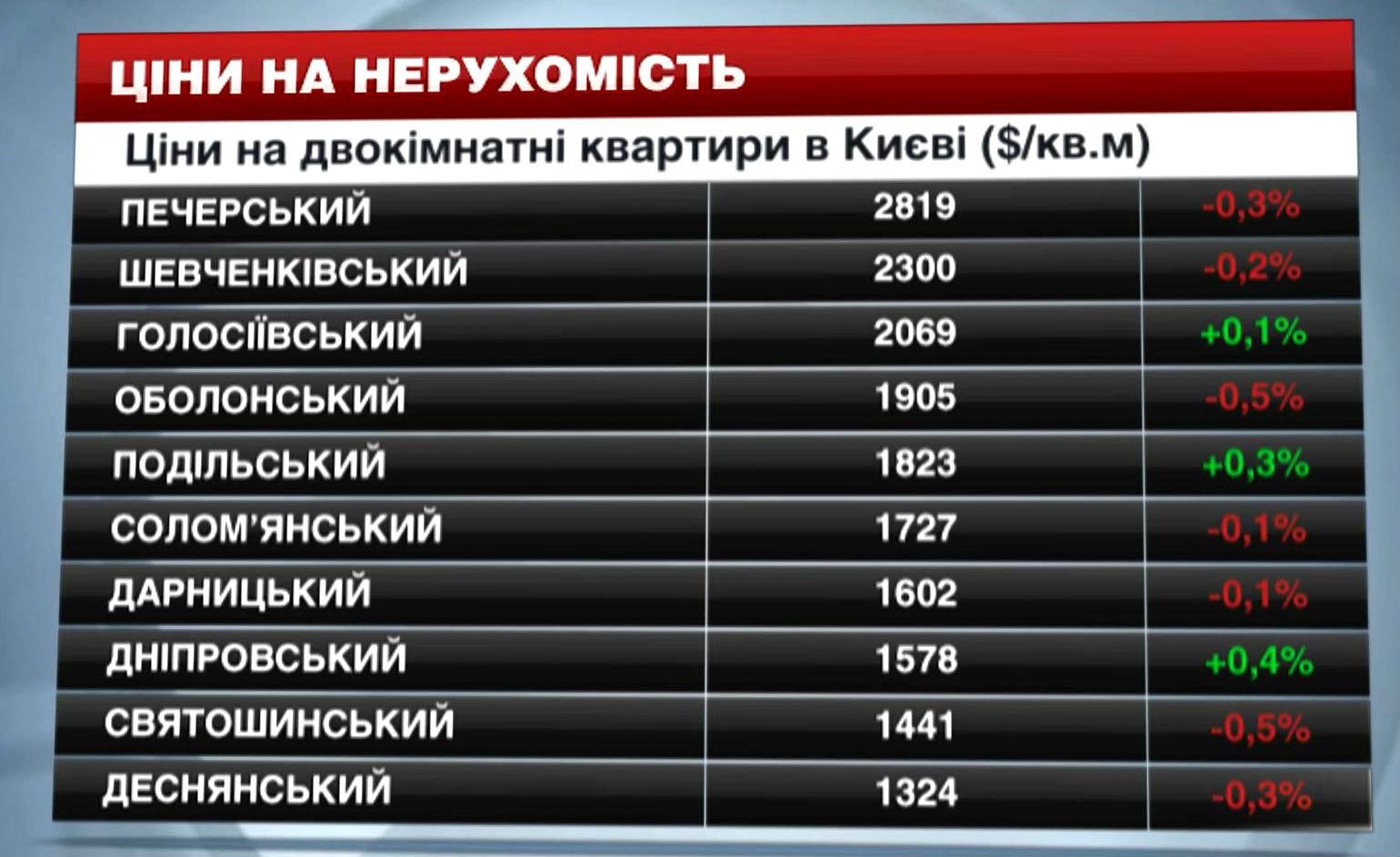 ЦІНИ НА НЕРУХОМІСТЬ

Ціни на двокімнатні квартири в Києві ($/кв.м)

| | | |
|---|---|---|
| ПЕЧЕРСЬКИЙ | 2819 | -0,3% |
| ШЕВЧЕНКІВСЬКИЙ | 2300 | -0,2% |
| ГОЛОСІЇВСЬКИЙ | 2069 | +0,1% |
| ОБОЛОНСЬКИЙ | 1905 | -0,5% |
| ПОДІЛЬСЬКИЙ | 1823 | +0,3% |
| СОЛОМ'ЯНСЬКИЙ | 1727 | -0,1% |
| ДАРНИЦЬКИЙ | 1602 | -0,1% |
| ДНІПРОВСЬКИЙ | 1578 | +0,4% |
| СВЯТОШИНСЬКИЙ | 1441 | -0,5% |
| ДЕСНЯНСЬКИЙ | 1324 | -0,3% |